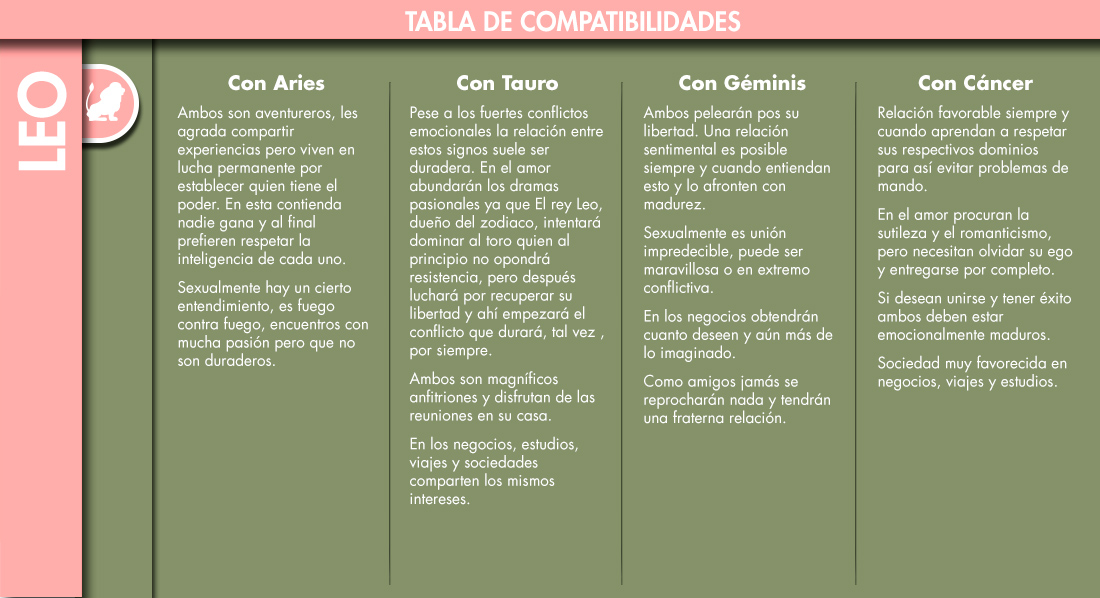 TABLA DE COMPATIBILIDADES

LEO

Con Aries

Ambos son aventureros, les agrada compartir experiencias pero viven en lucha permanente por establecer quien tiene el poder. En esta contienda nadie gana y al final prefieren respetar la inteligencia de cada uno.

Sexualmente hay un cierto entendimiento, es fuego contra fuego, encuentros con mucha pasión pero que no son duraderos.

Con Tauro

Pese a los fuertes conflictos emocionales la relación entre estos signos suele ser duradera. En el amor abundarán los dramas pasionales ya que El rey Leo, dueño del zodiaco, intentará dominar al toro quien al principio no opondrá resistencia, pero después luchará por recuperar su libertad y ahí empezará el conflicto que durará, tal vez , por siempre.

Ambos son magníficos anfitriones y disfrutan de las reuniones en su casa.

En los negocios, estudios, viajes y sociedades comparten los mismos intereses.

Con Géminis

Ambos pelearán pos su libertad. Una relación sentimental es posible siempre y cuando entiendan esto y lo afronten con madurez.

Sexualmente es unión impredecible, puede ser maravillosa o en extremo conflictiva.

En los negocios obtendrán cuanto deseen y aún más de lo imaginado.

Como amigos jamás se reprocharán nada y tendrán una fraterna relación.

Con Cáncer

Relación favorable siempre y cuando aprendan a respetar sus respectivos dominios para así evitar problemas de mando.

En el amor procuran la sutileza y el romanticismo, pero necesitan olvidar su ego y entregarse por completo.

Si desean unirse y tener éxito ambos deben estar emocionalmente maduros.

Sociedad muy favorecida en negocios, viajes y estudios.